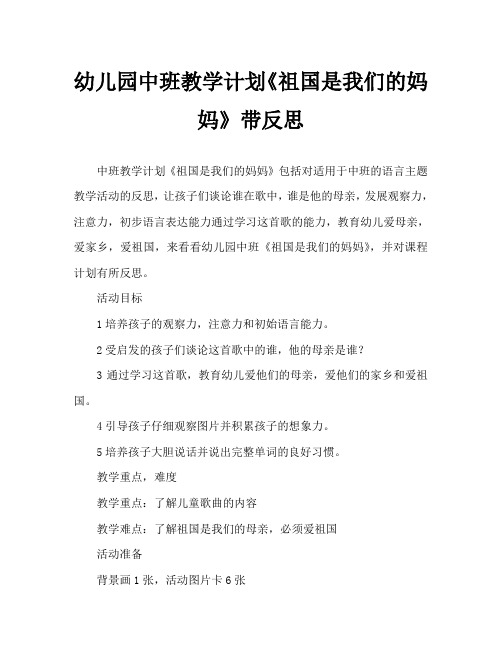 幼儿园中班教学计划《祖国是我们的妈妈》带反思

中班教学计划《祖国是我们的妈妈》包括对适用于中班的语言主题教学活动的反思，让孩子们谈论谁在歌中，谁是他的母亲，发展观察力，注意力，初步语言表达能力通过学习这首歌的能力，教育幼儿爱母亲，爱家乡，爱祖国，来看看幼儿园中班《祖国是我们的妈妈》，并对课程计划有所反思。

活动目标

1 培养孩子的观察力，注意力和初始语言能力。

2 受启发的孩子们谈论这首歌中的谁，他的母亲是谁？

3 通过学习这首歌，教育幼儿爱他们的母亲，爱他们的家乡和爱祖国。

4 引导孩子仔细观察图片并积累孩子的想象力。

5 培养孩子大胆说话并说出完整单词的良好习惯。

教学重点，难度

教学重点：了解儿童歌曲的内容

教学难点：了解祖国是我们的母亲，必须爱祖国

活动准备

背景画 1 张，活动图片卡 6 张